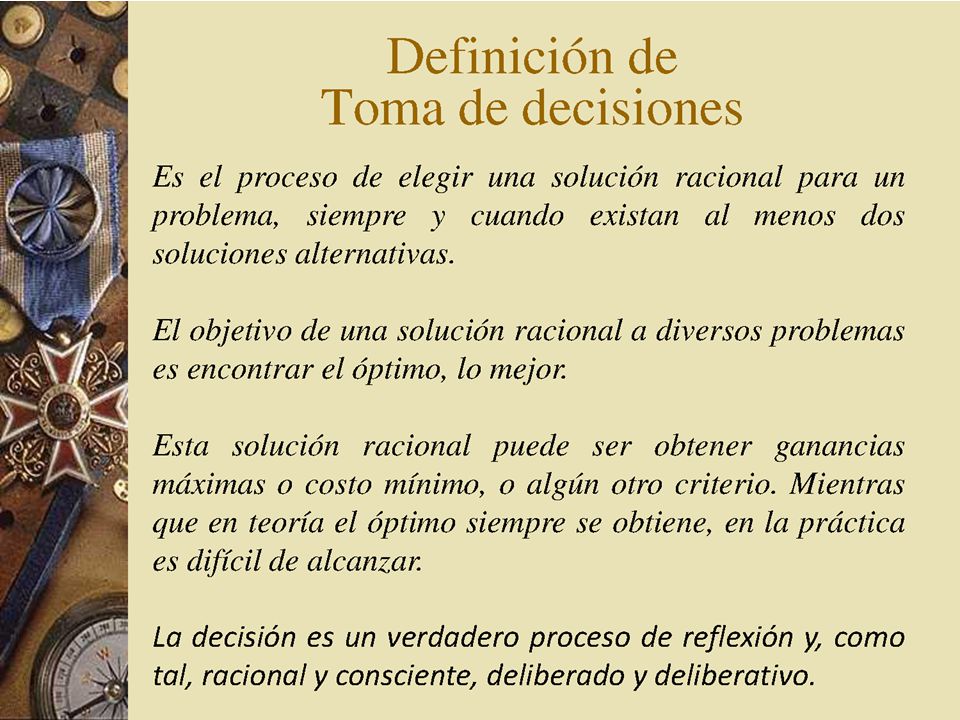 Definición de
Toma de decisiones

Es el proceso de elegir una solución racional para un problema, siempre y cuando existan al menos dos soluciones alternativas.

El objetivo de una solución racional a diversos problemas es encontrar el óptimo, lo mejor.

Esta solución racional puede ser obtener ganancias máximas o costo mínimo, o algún otro criterio. Mientras que en teoría el óptimo siempre se obtiene, en la práctica es difícil de alcanzar.

La decisión es un verdadero proceso de reflexión y, como tal, racional y consciente, deliberado y deliberativo.